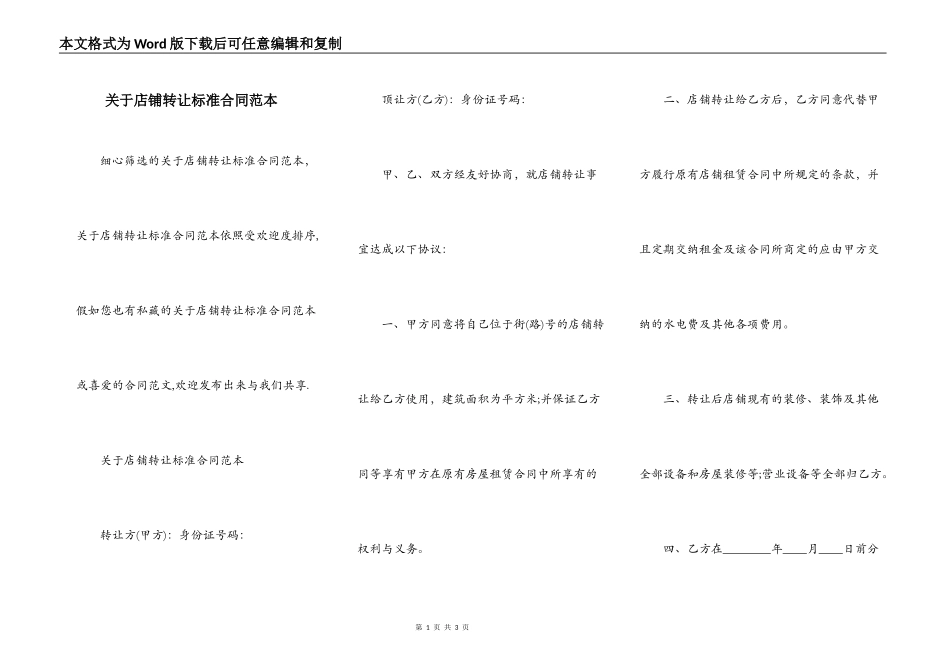 本文格式为Word版下载后可任意编辑和复制

关于店铺转让标准合同范本

细心筛选的关于店铺转让标准合同范本，关于店铺转让标准合同范本依照受欢迎度排序，假如您也有私藏的关于店铺转让标准合同范本或喜爱的合同范文,欢迎发布出来与我们共享.

关于店铺转让标准合同范本

转让方(甲方)：身份证号码：

顶让方(乙方)：身份证号码：

甲、乙、双方经友好协商，就店铺转让事宜达成以下协议：

一、甲方同意将自己位于街(路)号的店铺转让给乙方使用，建筑面积为平方米;并保证乙方同等享有甲方在原有房屋租赁合同中所享有的权利与义务。

二、店铺转让给乙方后，乙方同意代替甲方履行原有店铺租赁合同中所规定的条款，并且定期交纳租金及该合同所商定的应由甲方交纳的水电费及其他各项费用。

三、转让后店铺现有的装修、装饰及其他全部设备和房屋装修等;营业设备等全部归乙方。

四、乙方在________年____月____日前分

第 1 页 共 3 页